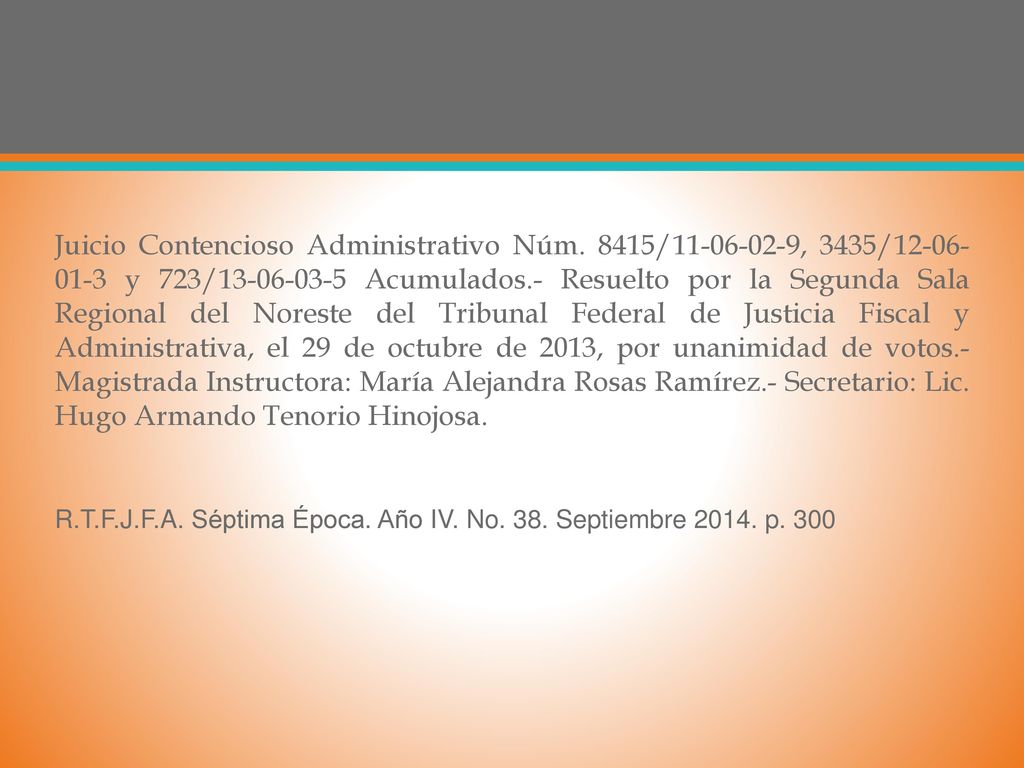 Juicio Contencioso Administrativo Núm. 8415/11-06-02-9, 3435/12-06-01-3 y 723/13-06-03-5 Acumulados.- Resuelto por la Segunda Sala Regional del Noreste del Tribunal Federal de Justicia Fiscal y Administrativa, el 29 de octubre de 2013, por unanimidad de votos.- Magistrada Instructora: María Alejandra Rosas Ramírez.- Secretario: Lic. Hugo Armando Tenorio Hinojosa.

R.T.F.J.F.A. Séptima Época. Año IV. No. 38. Septiembre 2014. p. 300